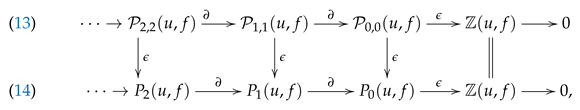 (13) $\cdots \to \mathcal{P}_{2,2}(u,f) \xrightarrow{\partial} \mathcal{P}_{1,1}(u,f) \xrightarrow{\partial} \mathcal{P}_{0,0}(u,f) \xrightarrow{\epsilon} \mathbb{Z}(u,f) \longrightarrow 0$

$\downarrow \epsilon \qquad \downarrow \epsilon \qquad \downarrow \epsilon \qquad \|$

(14) $\cdots \to P_2(u,f) \xrightarrow{\partial} P_1(u,f) \xrightarrow{\partial} P_0(u,f) \xrightarrow{\epsilon} \mathbb{Z}(u,f) \longrightarrow 0,$